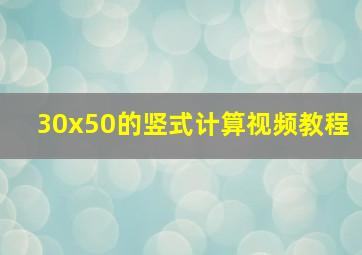 30x50的竖式计算视频教程